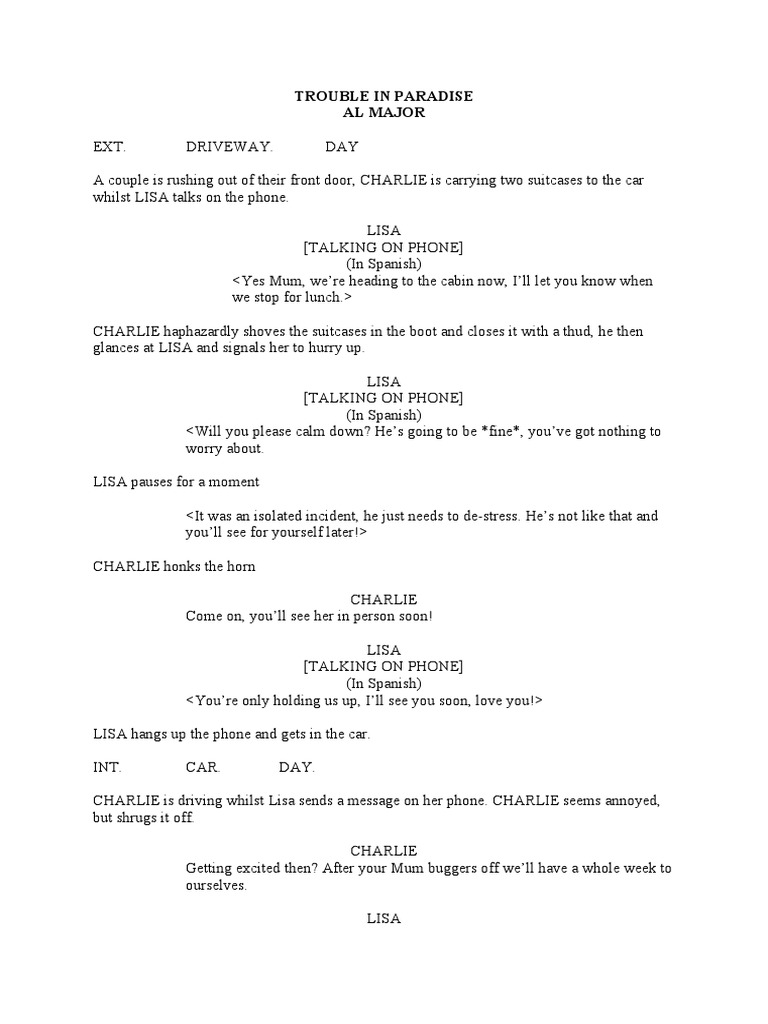 TROUBLE IN PARADISE
AL MAJOR

EXT. DRIVEWAY. DAY

A couple is rushing out of their front door, CHARLIE is carrying two suitcases to the car whilst LISA talks on the phone.

LISA
[TALKING ON PHONE]
(In Spanish)
<Yes Mum, we're heading to the cabin now, I'll let you know when we stop for lunch.>

CHARLIE haphazardly shoves the suitcases in the boot and closes it with a thud, he then glances at LISA and signals her to hurry up.

LISA
[TALKING ON PHONE]
(In Spanish)
<Will you please calm down? He's going to be *fine*, you've got nothing to worry about.

LISA pauses for a moment

<It was an isolated incident, he just needs to de-stress. He's not like that and you'll see for yourself later!>

CHARLIE honks the horn

CHARLIE
Come on, you'll see her in person soon!

LISA
[TALKING ON PHONE]
(In Spanish)
<You're only holding us up, I'll see you soon, love you!>

LISA hangs up the phone and gets in the car.

INT. CAR. DAY.

CHARLIE is driving whilst Lisa sends a message on her phone. CHARLIE seems annoyed, but shrugs it off.

CHARLIE
Getting excited then? After your Mum buggers off we'll have a whole week to ourselves.

LISA